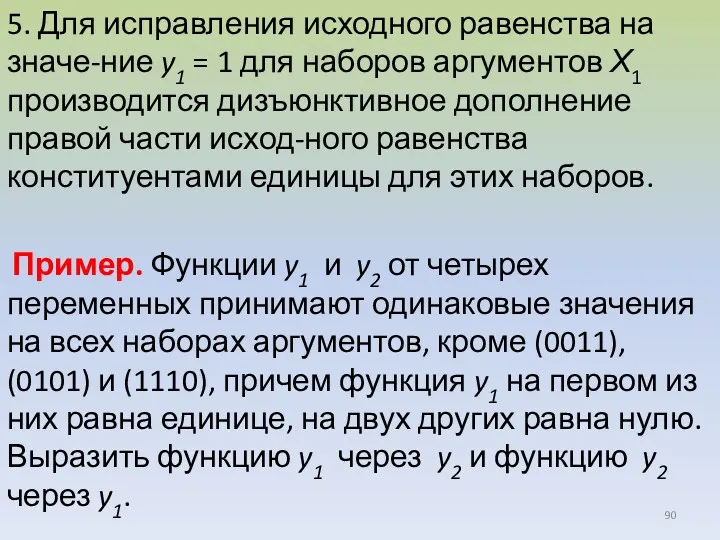 5. Для исправления исходного равенства на значе-ние $y_1 = 1$ для наборов аргументов $X_1$ производится дизъюнктивное дополнение правой части исход-ного равенства конституентами единицы для этих наборов.

Пример. Функции $y_1$ и $y_2$ от четырех переменных принимают одинаковые значения на всех наборах аргументов, кроме (0011), (0101) и (1110), причем функция $y_1$ на первом из них равна единице, на двух других равна нулю. Выразить функцию $y_1$ через $y_2$ и функцию $y_2$ через $y_1$.

90